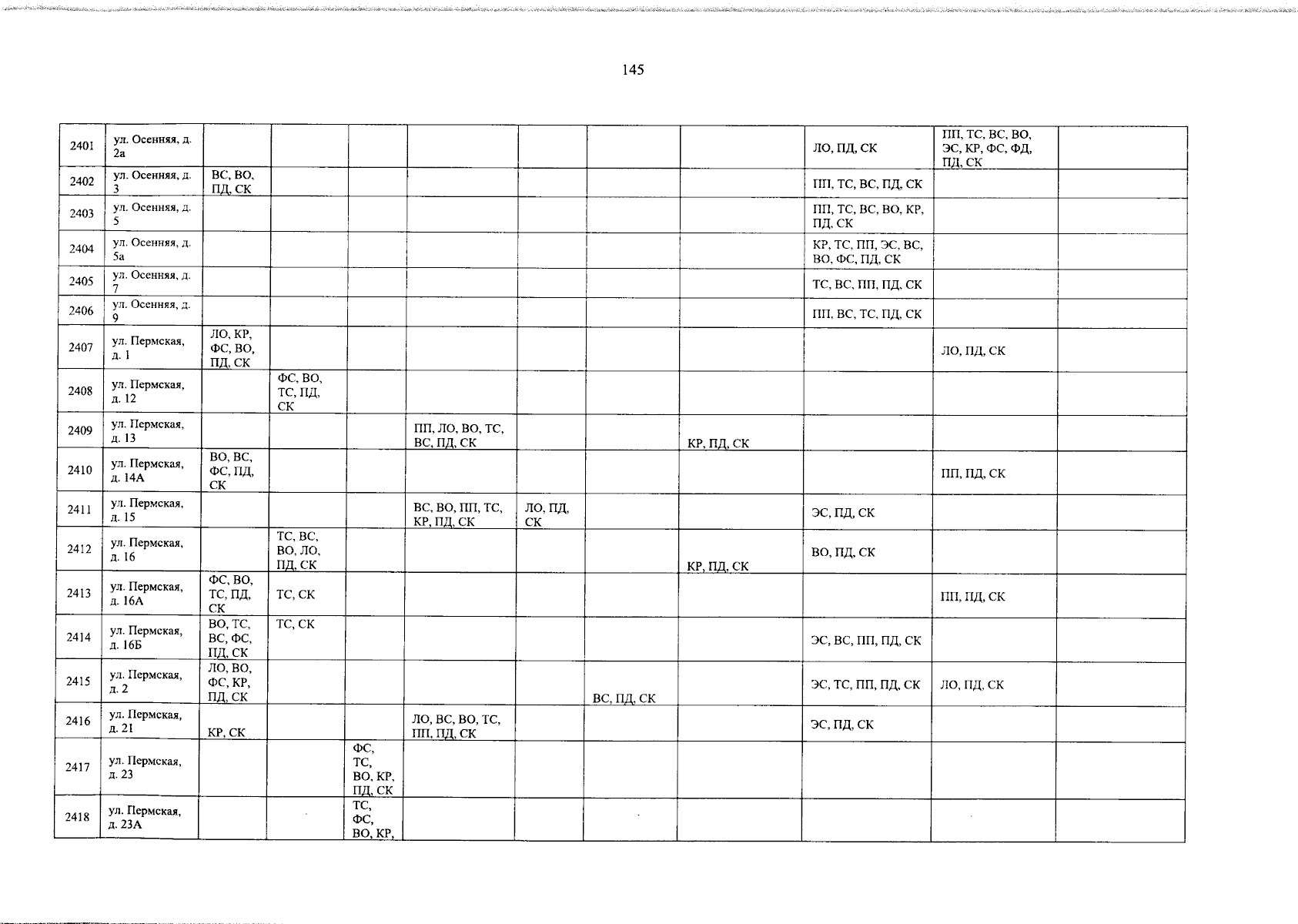 145

| | | | | | | | | | | | |
|---|---|---|---|---|---|---|---|---|---|---|---|
| 2401 | ул. Осенняя, д. 2а | | | | | | | | ЛО, ПД, СК | ПП, ТС, ВС, ВО, ЭС, КР, ФС, ФД, ПД, СК | |
| 2402 | ул. Осенняя, д. 3 | ВС, ВО, ПД, СК | | | | | | | ПП, ТС, ВС, ПД, СК | | |
| 2403 | ул. Осенняя, д. 5 | | | | | | | | ПП, ТС, ВС, ВО, КР, ПД, СК | | |
| 2404 | ул. Осенняя, д. 5а | | | | | | | | КР, ТС, ПП, ЭС, ВС, ВО, ФС, ПД, СК | | |
| 2405 | ул. Осенняя, д. 7 | | | | | | | | ТС, ВС, ПП, ПД, СК | | |
| 2406 | ул. Осенняя, д. 9 | | | | | | | | ПП, ВС, ТС, ПД, СК | | |
| 2407 | ул. Пермская, д. 1 | ЛО, КР, ФС, ВО, ПД, СК | | | | | | | | ЛО, ПД, СК | |
| 2408 | ул. Пермская, д. 12 | | ФС, ВО, ТС, ПД, СК | | | | | | | | |
| 2409 | ул. Пермская, д. 13 | | | | ПП, ЛО, ВО, ТС, ВС, ПД, СК | | | КР, ПД, СК | | | |
| 2410 | ул. Пермская, д. 14А | ВО, ВС, ФС, ПД, СК | | | | | | | | ПП, ПД, СК | |
| 2411 | ул. Пермская, д. 15 | | | | ВС, ВО, ПП, ТС, КР, ПД, СК | ЛО, ПД, СК | | | ЭС, ПД, СК | | |
| 2412 | ул. Пермская, д. 16 | | ТС, ВС, ВО, ЛО, ПД, СК | | | | | КР, ПД, СК | ВО, ПД, СК | | |
| 2413 | ул. Пермская, д. 16А | ФС, ВО, ТС, ПД, СК | ТС, СК | | | | | | | ПП, ПД, СК | |
| 2414 | ул. Пермская, д. 16Б | ВО, ТС, ВС, ФС, ПД, СК | ТС, СК | | | | | | ЭС, ВС, ПП, ПД, СК | | |
| 2415 | ул. Пермская, д. 2 | ЛО, ВО, ФС, КР, ПД, СК | | | | | ВС, ПД, СК | | ЭС, ТС, ПП, ПД, СК | ЛО, ПД, СК | |
| 2416 | ул. Пермская, д. 21 | КР, СК | | | ЛО, ВС, ВО, ТС, ПП, ПД, СК | | | | ЭС, ПД, СК | | |
| 2417 | ул. Пермская, д. 23 | | | ФС, ТС, ВО, КР, ПД, СК | | | | | | | |
| 2418 | ул. Пермская, д. 23А | | | ТС, ФС, ВО, КР, | | | | | | | |